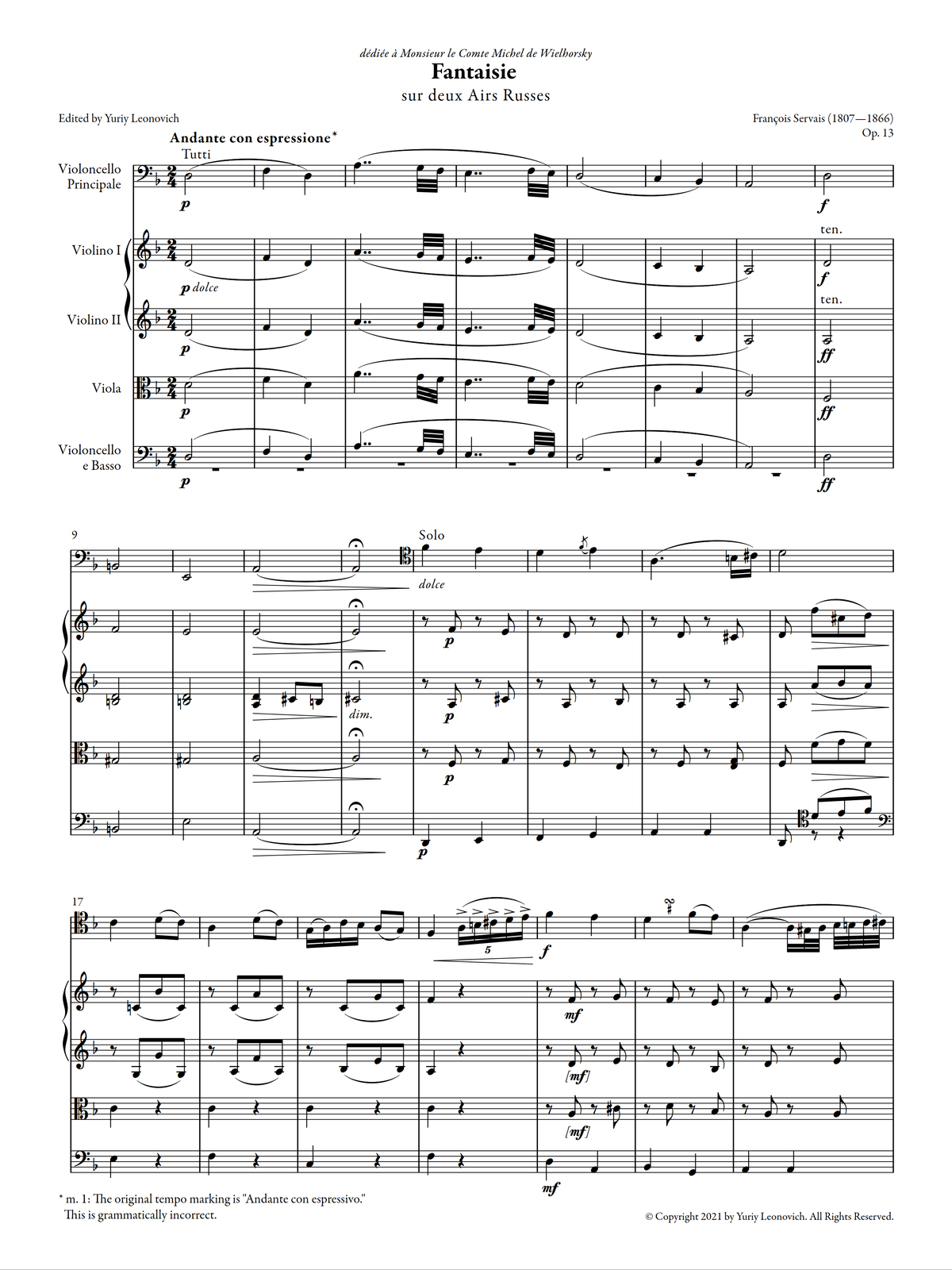 dédiée à Monsieur le Comte Michel de Wielhorsky

Fantaisie

sur deux Airs Russes

Edited by Yuriy Leonovich

François Servais (1807—1866)
Op. 13

Andante con espressione*

Tutti

Violoncello
Principale

p

f

Violino I

p dolce

ten.

f

Violino II

p

ten.

ff

Viola

p

ff

Violoncello
e Basso

p

ff

9

Solo

dolce

p

dim.

p

p

p

17

5

f

mf

[mf]

[mf]

mf

* m. 1: The original tempo marking is "Andante con espressivo."
This is grammatically incorrect.

© Copyright 2021 by Yuriy Leonovich. All Rights Reserved.